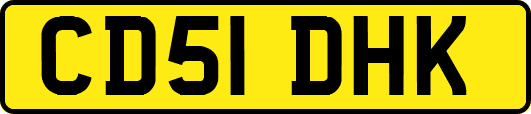 CD51 DHK